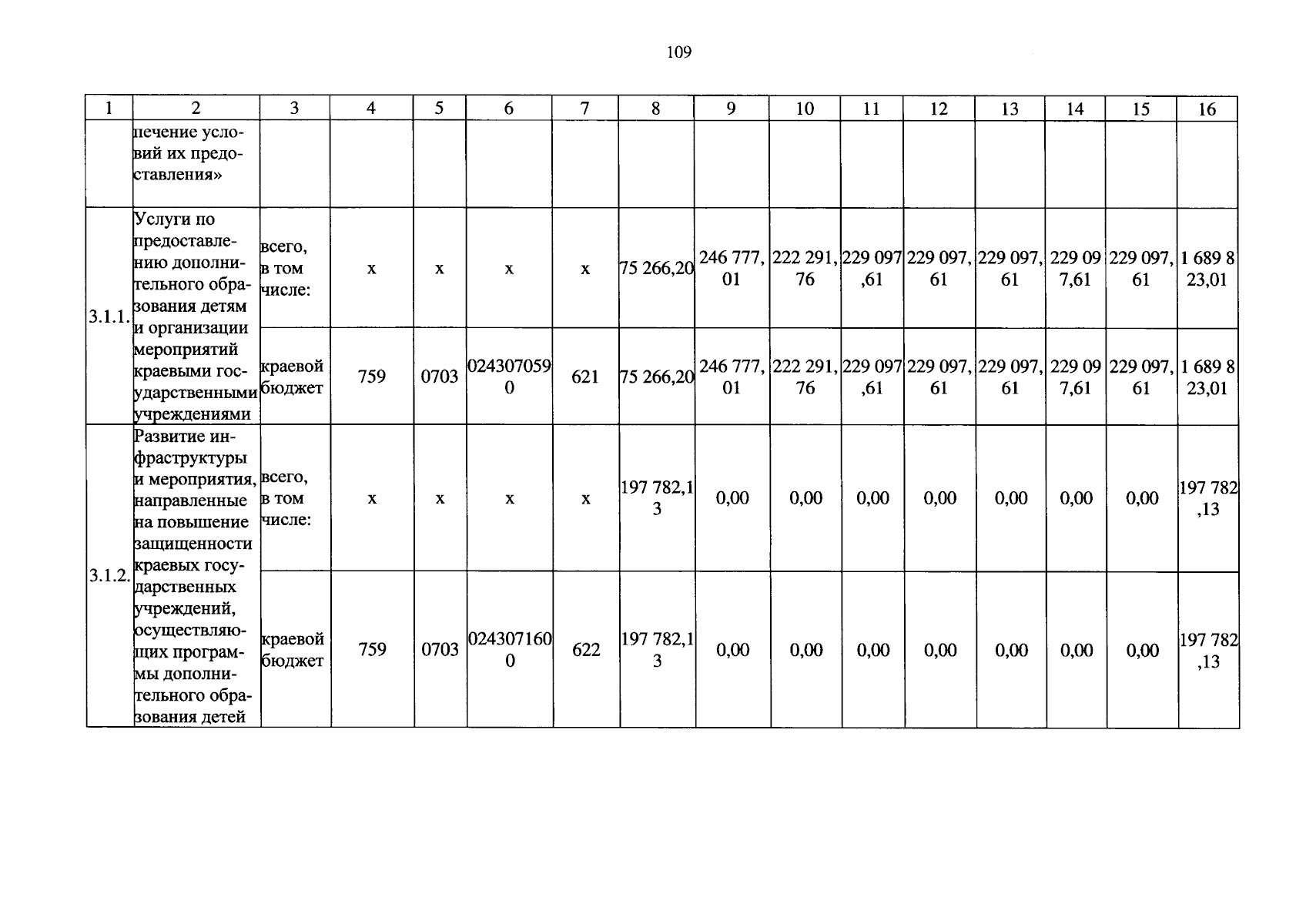 109

| 1 | 2 | 3 | 4 | 5 | 6 | 7 | 8 | 9 | 10 | 11 | 12 | 13 | 14 | 15 | 16 |
|---|---|---|---|---|---|---|---|---|---|---|---|---|---|---|---|
| | печение условий их предоставления» | | | | | | | | | | | | | | |
| 3.1.1. | Услуги по предоставлению дополнительного образования детям и организации мероприятий краевыми государственными учреждениями | всего, в том числе: | х | х | х | х | 75 266,20 | 246 777,01 | 222 291,76 | 229 097,61 | 229 097,61 | 229 097,61 | 229 097,61 | 229 097,61 | 1 689 823,01 |
| | | краевой бюджет | 759 | 0703 | 0243070590 | 621 | 75 266,20 | 246 777,01 | 222 291,76 | 229 097,61 | 229 097,61 | 229 097,61 | 229 097,61 | 229 097,61 | 1 689 823,01 |
| 3.1.2. | Развитие инфраструктуры и мероприятия, направленные на повышение защищенности краевых государственных учреждений, осуществляющих программы дополнительного образования детей | всего, в том числе: | х | х | х | х | 197 782,13 | 0,00 | 0,00 | 0,00 | 0,00 | 0,00 | 0,00 | 0,00 | 197 782,13 |
| | | краевой бюджет | 759 | 0703 | 0243071600 | 622 | 197 782,13 | 0,00 | 0,00 | 0,00 | 0,00 | 0,00 | 0,00 | 0,00 | 197 782,13 |